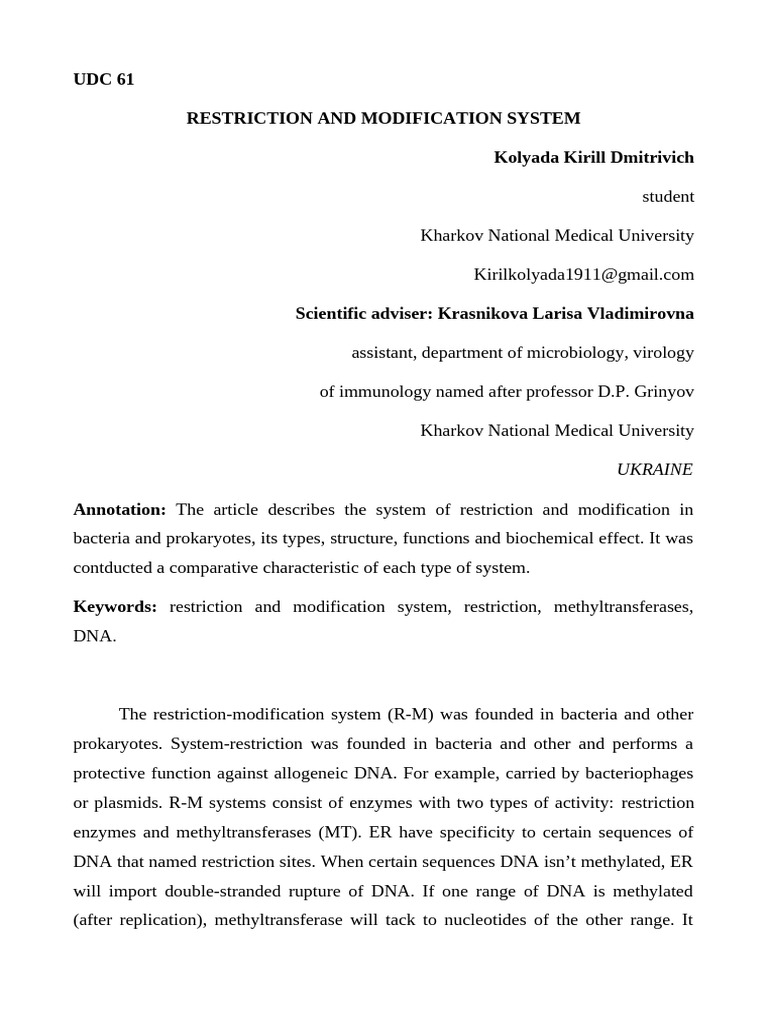 UDC 61

RESTRICTION AND MODIFICATION SYSTEM

Kolyada Kirill Dmitrivich

student

Kharkov National Medical University

Kirilkolyada1911@gmail.com

Scientific adviser: Krasnikova Larisa Vladimirovna

assistant, department of microbiology, virology

of immunology named after professor D.P. Grinyov

Kharkov National Medical University

UKRAINE

Annotation: The article describes the system of restriction and modification in bacteria and prokaryotes, its types, structure, functions and biochemical effect. It was contducted a comparative characteristic of each type of system.

Keywords: restriction and modification system, restriction, methyltransferases, DNA.

The restriction-modification system (R-M) was founded in bacteria and other prokaryotes. System-restriction was founded in bacteria and other and performs a protective function against allogeneic DNA. For example, carried by bacteriophages or plasmids. R-M systems consist of enzymes with two types of activity: restriction enzymes and methyltransferases (MT). ER have specificity to certain sequences of DNA that named restriction sites. When certain sequences DNA isn't methylated, ER will import double-stranded rupture of DNA. If one range of DNA is methylated (after replication), methyltransferase will tack to nucleotides of the other range. It